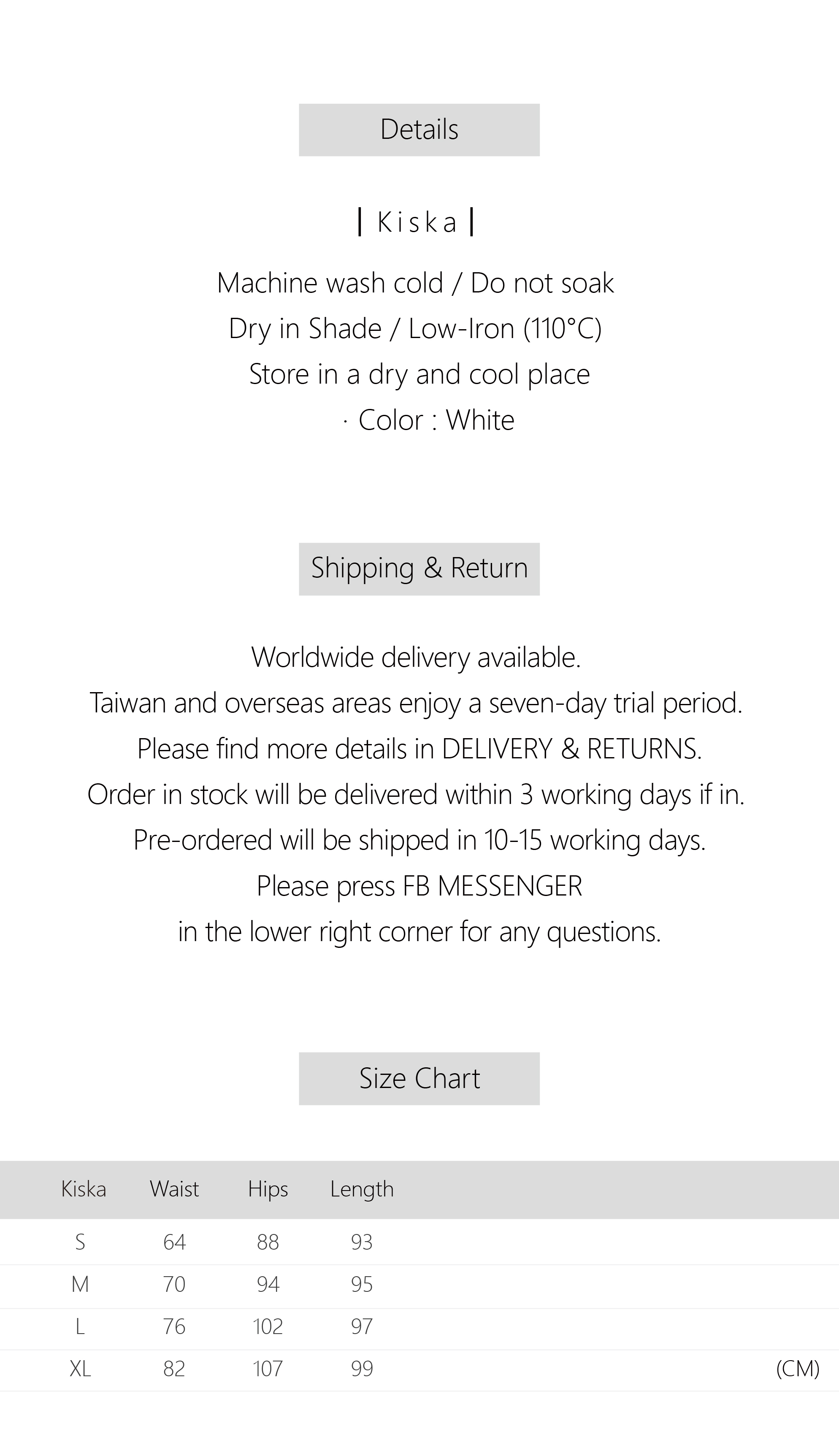 Details

| Kiska |

Machine wash cold / Do not soak

Dry in Shade / Low-Iron (110°C)

Store in a dry and cool place

· Color : White

Shipping & Return

Worldwide delivery available.

Taiwan and overseas areas enjoy a seven-day trial period.

Please find more details in DELIVERY & RETURNS.

Order in stock will be delivered within 3 working days if in.

Pre-ordered will be shipped in 10-15 working days.

Please press FB MESSENGER

in the lower right corner for any questions.

Size Chart

| Kiska | Waist | Hips | Length |
|---|---|---|---|
| S | 64 | 88 | 93 |
| M | 70 | 94 | 95 |
| L | 76 | 102 | 97 |
| XL | 82 | 107 | 99 |

(CM)